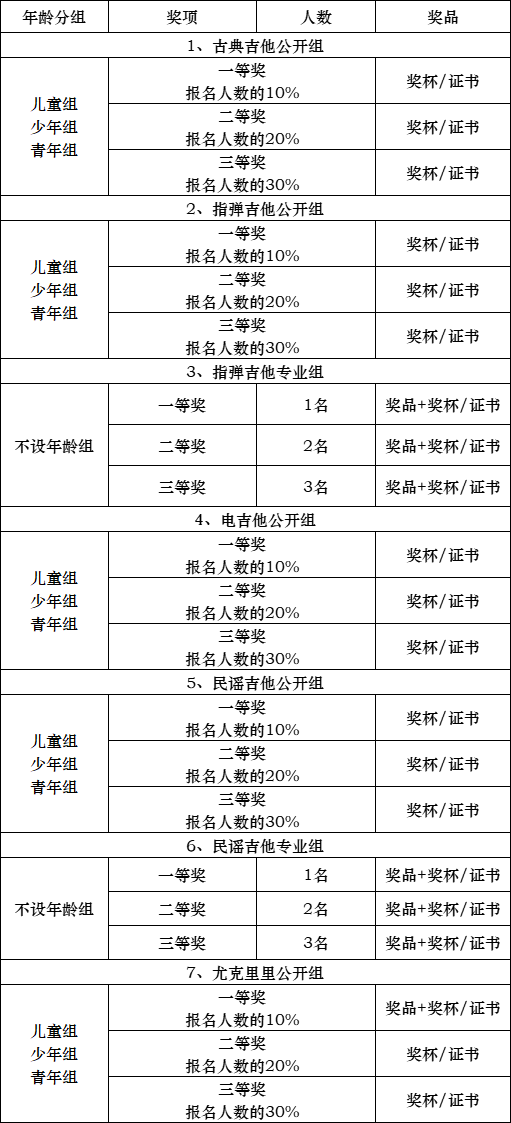 | 年龄分组 | 奖项 | 人数 | 奖品 |
|---|---|---|---|
| 1、古典吉他公开组 | | | |
| 儿童组 少年组 青年组 | 一等奖 报名人数的10% | | 奖杯/证书 |
| | 二等奖 报名人数的20% | | 奖杯/证书 |
| | 三等奖 报名人数的30% | | 奖杯/证书 |
| 2、指弹吉他公开组 | | | |
| 儿童组 少年组 青年组 | 一等奖 报名人数的10% | | 奖杯/证书 |
| | 二等奖 报名人数的20% | | 奖杯/证书 |
| | 三等奖 报名人数的30% | | 奖杯/证书 |
| 3、指弹吉他专业组 | | | |
| 不设年龄组 | 一等奖 | 1名 | 奖品+奖杯/证书 |
| | 二等奖 | 2名 | 奖品+奖杯/证书 |
| | 三等奖 | 3名 | 奖品+奖杯/证书 |
| 4、电吉他公开组 | | | |
| 儿童组 少年组 青年组 | 一等奖 报名人数的10% | | 奖杯/证书 |
| | 二等奖 报名人数的20% | | 奖杯/证书 |
| | 三等奖 报名人数的30% | | 奖杯/证书 |
| 5、民谣吉他公开组 | | | |
| 儿童组 少年组 青年组 | 一等奖 报名人数的10% | | 奖杯/证书 |
| | 二等奖 报名人数的20% | | 奖杯/证书 |
| | 三等奖 报名人数的30% | | 奖杯/证书 |
| 6、民谣吉他专业组 | | | |
| 不设年龄组 | 一等奖 | 1名 | 奖品+奖杯/证书 |
| | 二等奖 | 2名 | 奖品+奖杯/证书 |
| | 三等奖 | 3名 | 奖品+奖杯/证书 |
| 7、尤克里里公开组 | | | |
| 儿童组 少年组 青年组 | 一等奖 报名人数的10% | | 奖品+奖杯/证书 |
| | 二等奖 报名人数的20% | | 奖杯/证书 |
| | 三等奖 报名人数的30% | | 奖杯/证书 |